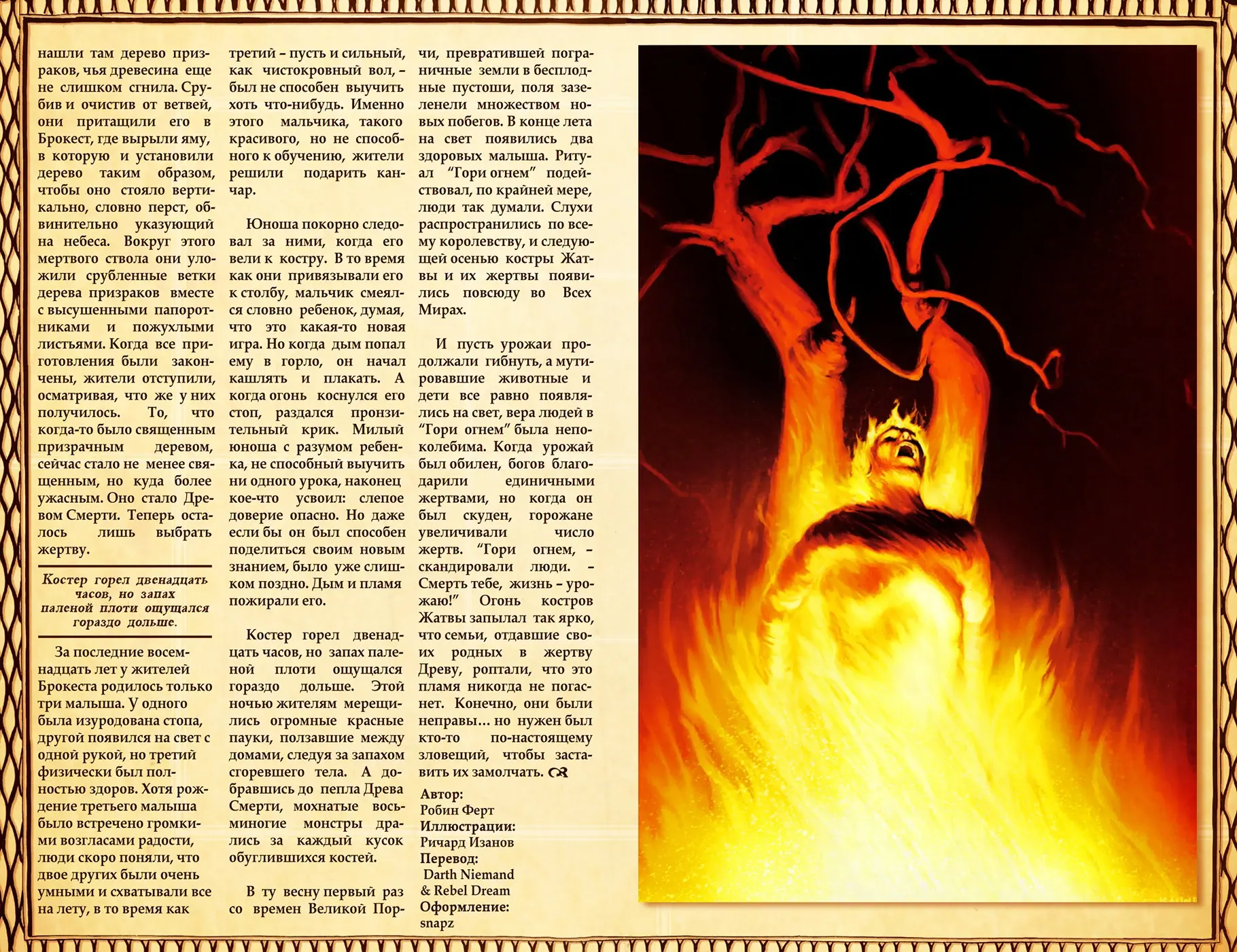 нашли там дерево призраков, чья древесина еще не слишком сгнила. Срубив и очистив от ветвей, они притащили его в Брокест, где вырыли яму, в которую и установили дерево таким образом, чтобы оно стояло вертикально, словно перст, обвинительно указующий на небеса. Вокруг этого мертвого ствола они уложили срубленные ветки дерева призраков вместе с высушенными папоротниками и пожухлыми листьями. Когда все приготовления были закончены, жители отступили, осматривая, что же у них получилось. То, что когда-то было священным призрачным деревом, сейчас стало не менее священным, но куда более ужасным. Оно стало Древом Смерти. Теперь осталось лишь выбрать жертву.

Костер горел двенадцать часов, но запах паленой плоти ощущался гораздо дольше.

За последние восемнадцать лет у жителей Брокеста родилось только три малыша. У одного была изуродована стопа, другой появился на свет с одной рукой, но третий физически был полностью здоров. Хотя рождение третьего малыша было встречено громкими возгласами радости, люди скоро поняли, что двое других были очень умными и схватывали все на лету, в то время как третий – пусть и сильный, как чистокровный вол, – был не способен выучить хоть что-нибудь. Именно этого мальчика, такого красивого, но не способного к обучению, жители решили подарить канчар.

Юноша покорно следовал за ними, когда его вели к костру. В то время как они привязывали его к столбу, мальчик смеялся словно ребенок, думая, что это какая-то новая игра. Но когда дым попал ему в горло, он начал кашлять и плакать. А когда огонь коснулся его стоп, раздался пронзительный крик. Милый юноша с разумом ребенка, не способный выучить ни одного урока, наконец кое-что усвоил: слепое доверие опасно. Но даже если бы он был способен поделиться своим новым знанием, было уже слишком поздно. Дым и пламя пожирали его.

Костер горел двенадцать часов, но запах паленой плоти ощущался гораздо дольше. Этой ночью жителям мерещились огромные красные пауки, ползавшие между домами, следуя за запахом сгоревшего тела. А добравшись до пепла Древа Смерти, мохнатые восьминогие монстры дрались за каждый кусок обуглившихся костей.

В ту весну первый раз со времен Великой Порчи, превратившей пограничные земли в бесплодные пустоши, поля зазеленели множеством новых побегов. В конце лета на свет появились два здоровых малыша. Ритуал "Гори огнем" подействовал, по крайней мере, люди так думали. Слухи распространились по всему королевству, и следующей осенью костры Жатвы и их жертвы появились повсюду во Всех Мирах.

И пусть урожаи продолжали гибнуть, а мутировавшие животные и дети все равно появлялись на свет, вера людей в "Гори огнем" была непоколебима. Когда урожай был обилен, богов благодарили единичными жертвами, но когда он был скуден, горожане увеличивали число жертв. "Гори огнем, – скандировали люди. – Смерть тебе, жизнь – урожаю!" Огонь костров Жатвы запылал так ярко, что семьи, отдавшие своих родных в жертву Древу, роптали, что это пламя никогда не погаснет. Конечно, они были неправы… но нужен был кто-то по-настоящему зловещий, чтобы заставить их замолчать.

Автор:
Робин Ферт
Иллюстрации:
Ричард Изанов
Перевод:
Darth Niemand & Rebel Dream
Оформление:
snapz